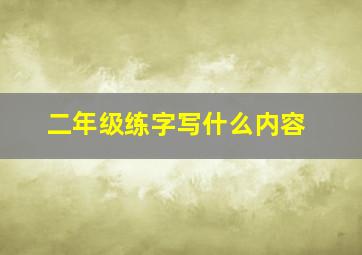 二年级练字写什么内容